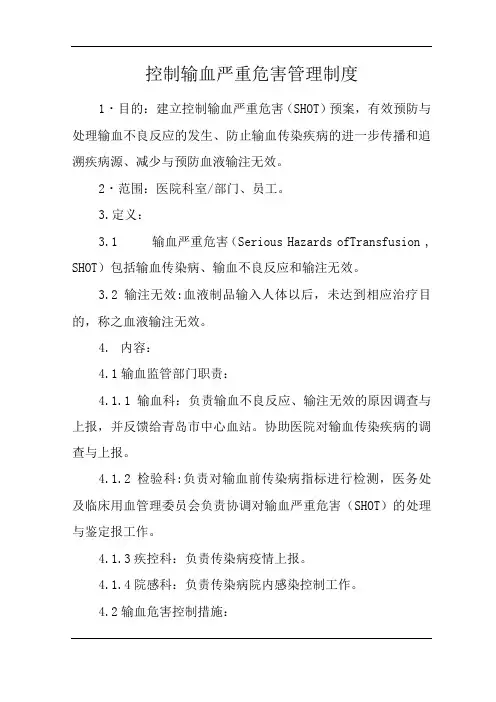 控制输血严重危害管理制度

1·目的：建立控制输血严重危害（SHOT）预案，有效预防与处理输血不良反应的发生、防止输血传染疾病的进一步传播和追溯疾病源、减少与预防血液输注无效。

2·范围：医院科室/部门、员工。

3.定义：

3.1　　输血严重危害（Serious Hazards ofTransfusion，SHOT）包括输血传染病、输血不良反应和输注无效。

3.2 输注无效：血液制品输入人体以后，未达到相应治疗目的，称之血液输注无效。

4.　内容：

4.1输血监管部门职责：

4.1.1 输血科：负责输血不良反应、输注无效的原因调查与上报，并反馈给青岛市中心血站。协助医院对输血传染疾病的调查与上报。

4.1.2 检验科：负责对输血前传染病指标进行检测，医务处及临床用血管理委员会负责协调对输血严重危害（SHOT）的处理与鉴定报工作。

4.1.3疾控科：负责传染病疫情上报。

4.1.4院感科：负责传染病院内感染控制工作。

4.2输血危害控制措施：